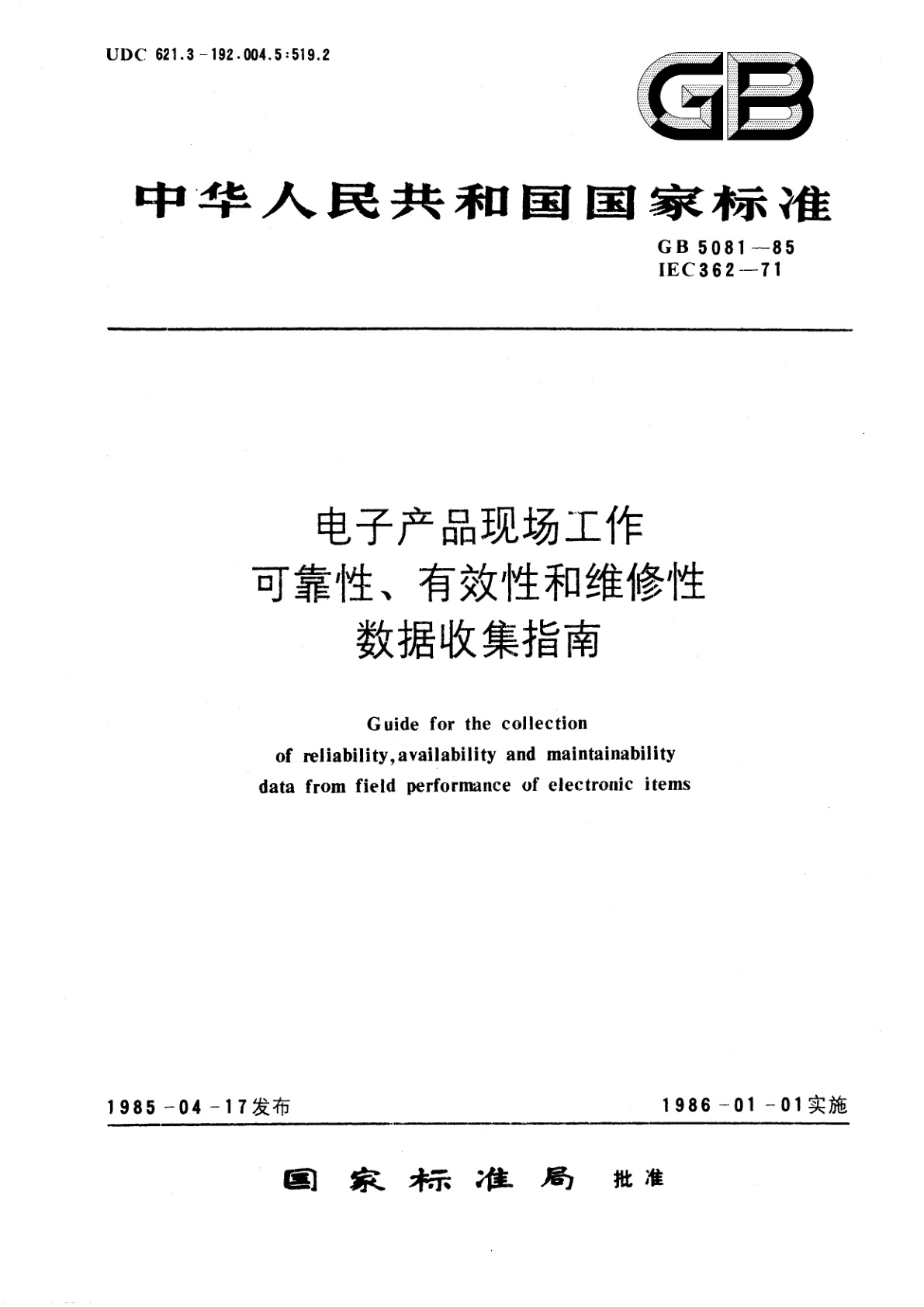 UDC 621.3－192.004.5：519.2

GB

中华人民共和国国家标准

GB 5081—85
IEC362—71

电子产品现场工作
可靠性、有效性和维修性
数据收集指南

Guide for the collection
of reliability,availability and maintainability
data from field performance of electronic items

1985－04－17发布

1986－01－01实施

国家标准局 批准